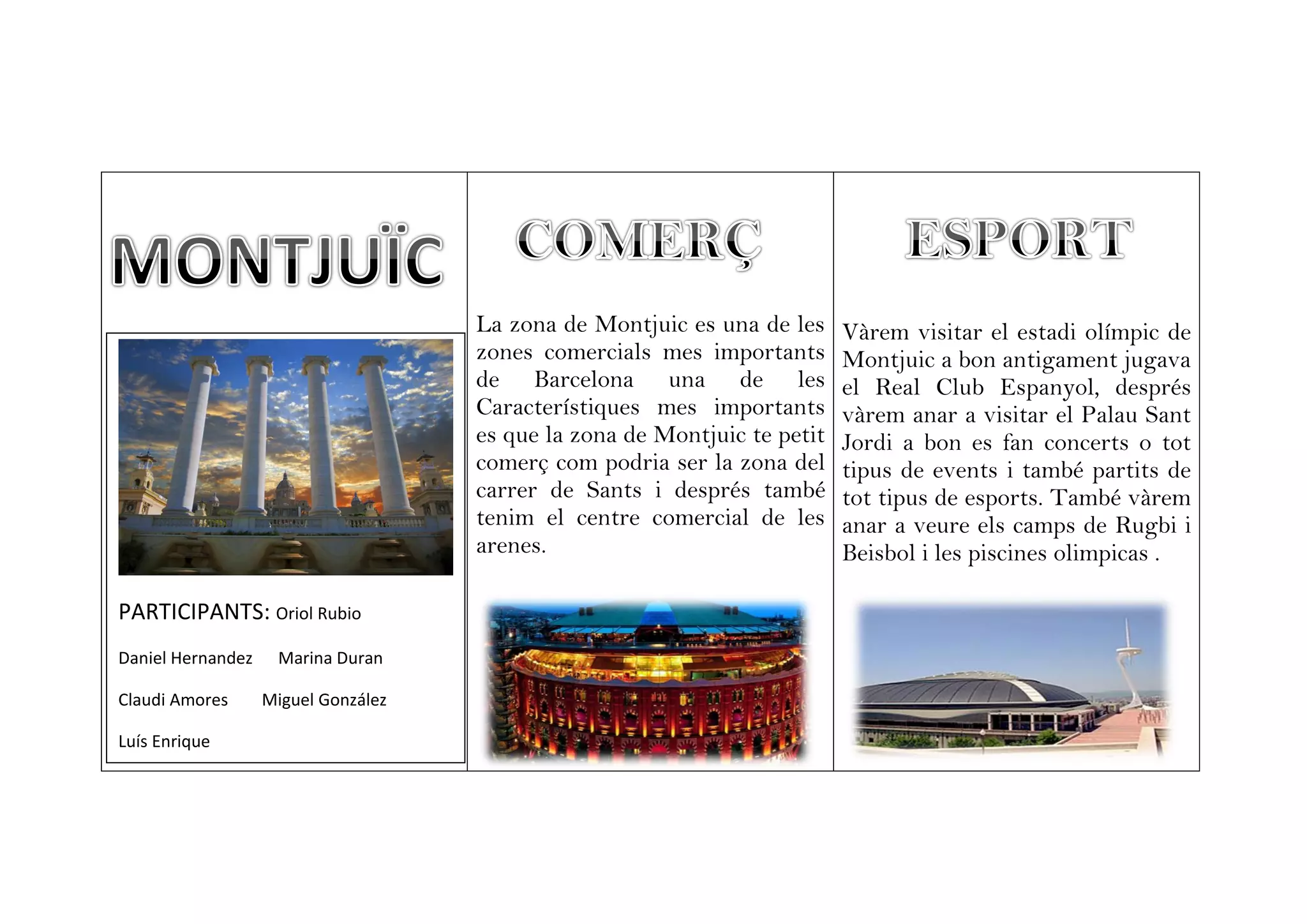 MONTJUÏC

PARTICIPANTS: Oriol Rubio

Daniel Hernandez Marina Duran

Claudi Amores Miguel González

Luís Enrique

COMERÇ

La zona de Montjuic es una de les zones comercials mes importants de Barcelona una de les Característiques mes importants es que la zona de Montjuic te petit comerç com podria ser la zona del carrer de Sants i després també tenim el centre comercial de les arenes.

ESPORT

Vàrem visitar el estadi olímpic de Montjuic a bon antigament jugava el Real Club Espanyol, després vàrem anar a visitar el Palau Sant Jordi a bon es fan concerts o tot tipus de events i també partits de tot tipus de esports. També vàrem anar a veure els camps de Rugbi i Beisbol i les piscines olimpicas .